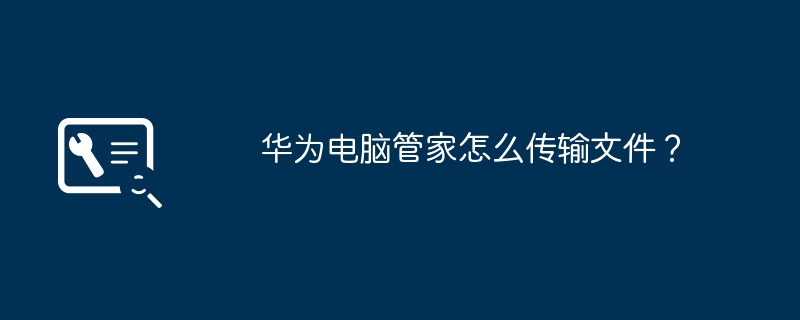 华为电脑管家怎么传输文件？